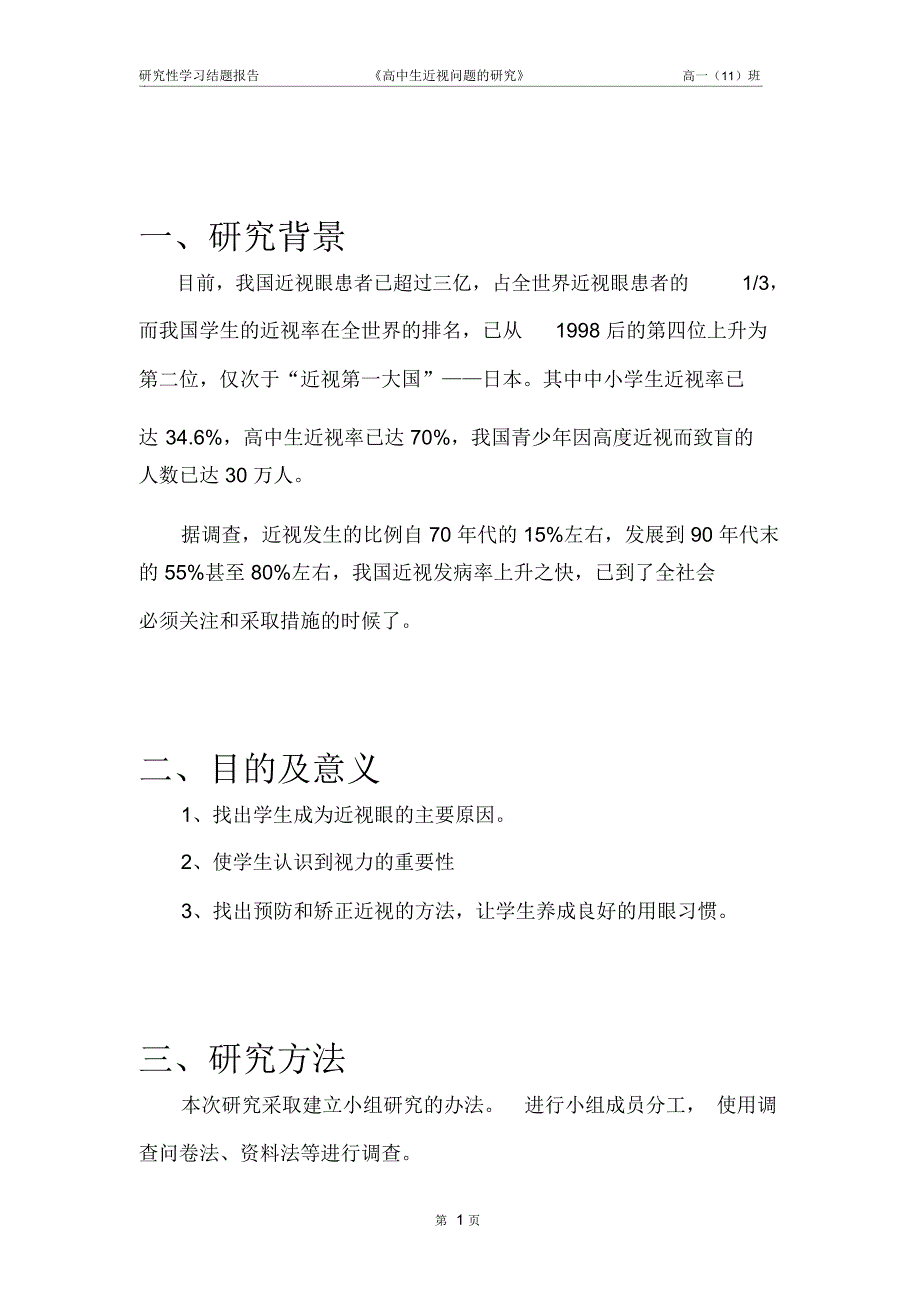 研究性学习结题报告　　《高中生近视问题的研究》　　高一（11）班

一、研究背景

目前，我国近视眼患者已超过三亿，占全世界近视眼患者的 1/3，而我国学生的近视率在全世界的排名，已从 1998 后的第四位上升为第二位，仅次于“近视第一大国”——日本。其中中小学生近视率已达 34.6%，高中生近视率已达 70%，我国青少年因高度近视而致盲的人数已达 30 万人。

据调查，近视发生的比例自 70 年代的 15%左右，发展到 90 年代末的 55%甚至 80%左右，我国近视发病率上升之快，已到了全社会必须关注和采取措施的时候了。

二、目的及意义

1、找出学生成为近视眼的主要原因。

2、使学生认识到视力的重要性

3、找出预防和矫正近视的方法，让学生养成良好的用眼习惯。

三、研究方法

本次研究采取建立小组研究的办法。 进行小组成员分工， 使用调查问卷法、资料法等进行调查。

第 1 页